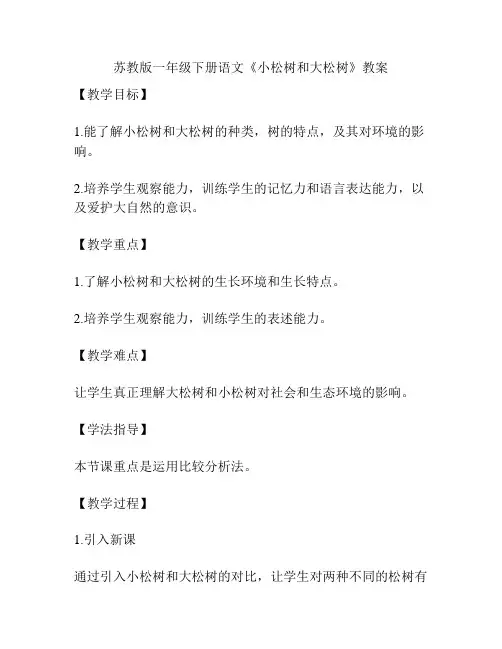 苏教版一年级下册语文《小松树和大松树》教案

【教学目标】

1.能了解小松树和大松树的种类，树的特点，及其对环境的影响。

2.培养学生观察能力，训练学生的记忆力和语言表达能力，以及爱护大自然的意识。

【教学重点】

1.了解小松树和大松树的生长环境和生长特点。

2.培养学生观察能力，训练学生的表述能力。

【教学难点】

让学生真正理解大松树和小松树对社会和生态环境的影响。

【学法指导】

本节课重点是运用比较分析法。

【教学过程】

1.引入新课

通过引入小松树和大松树的对比，让学生对两种不同的松树有